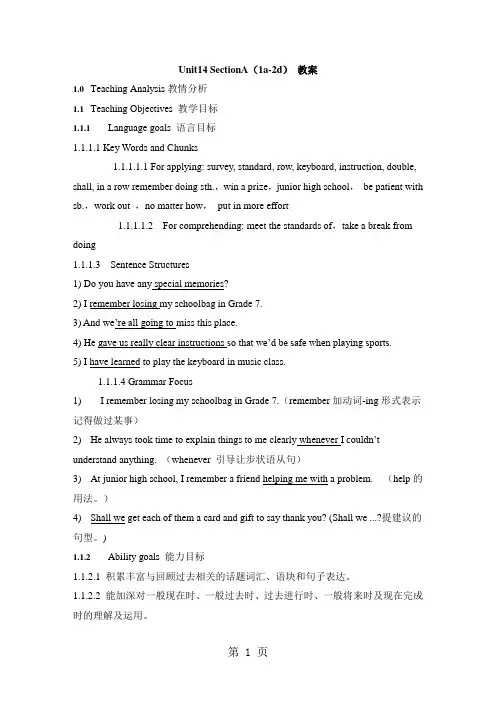 Unit14 SectionA（1a-2d） 教案

1.0 Teaching Analysis 教情分析

1.1 Teaching Objectives 教学目标

1.1.1 Language goals 语言目标

1.1.1.1 Key Words and Chunks

1.1.1.1.1 For applying: survey, standard, row, keyboard, instruction, double, shall, in a row remember doing sth.，win a prize，junior high school， be patient with sb.，work out ，no matter how， put in more effort

1.1.1.1.2 For comprehending: meet the standards of，take a break from doing

1.1.1.3 Sentence Structures

1) Do you have any special memories?

2) I remember losing my schoolbag in Grade 7.

3) And we're all going to miss this place.

4) He gave us really clear instructions so that we'd be safe when playing sports.

5) I have learned to play the keyboard in music class.

1.1.1.4 Grammar Focus

1) I remember losing my schoolbag in Grade 7.（remember 加动词-ing 形式表示记得做过某事）

2) He always took time to explain things to me clearly whenever I couldn't understand anything. （whenever 引导让步状语从句）

3) At junior high school, I remember a friend helping me with a problem. （help 的用法。）

4) Shall we get each of them a card and gift to say thank you? (Shall we ...?提建议的句型。)

1.1.2 Ability goals 能力目标

1.1.2.1 积累丰富与回顾过去相关的话题词汇、语块和句子表达。

1.1.2.2 能加深对一般现在时、一般过去时、过去进行时、一般将来时及现在完成时的理解及运用。

第 1 页